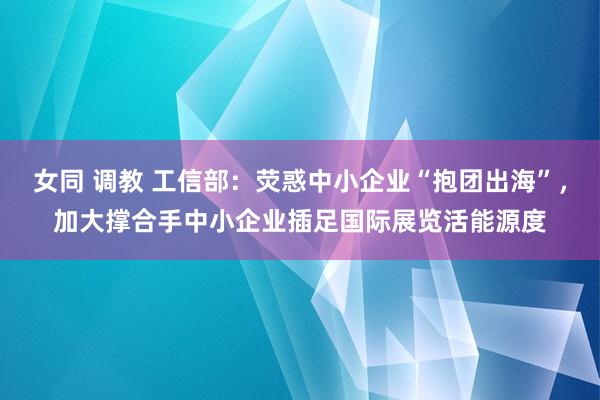 女同 调教 工信部：荧惑中小企业“抱团出海”，加大撑合手中小企业插足国际展览活能源度